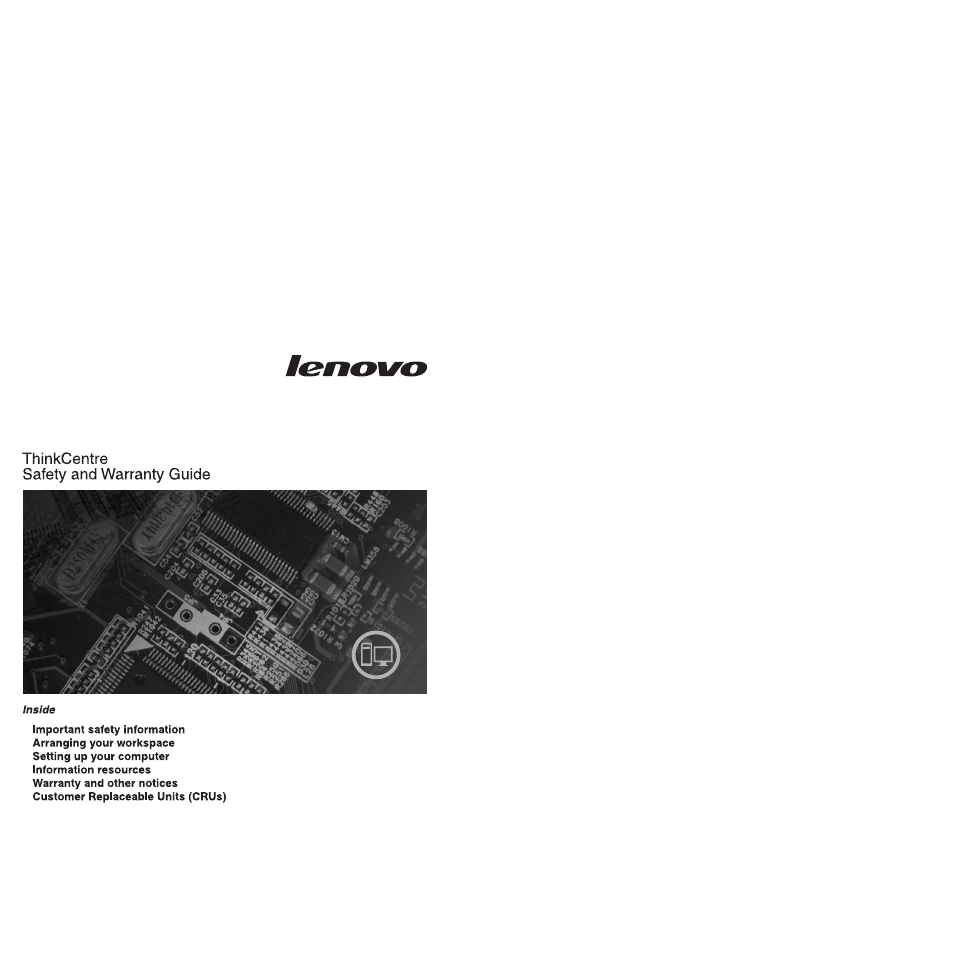 lenovo

ThinkCentre
Safety and Warranty Guide

Inside

Important safety information
Arranging your workspace
Setting up your computer
Information resources
Warranty and other notices
Customer Replaceable Units (CRUs)